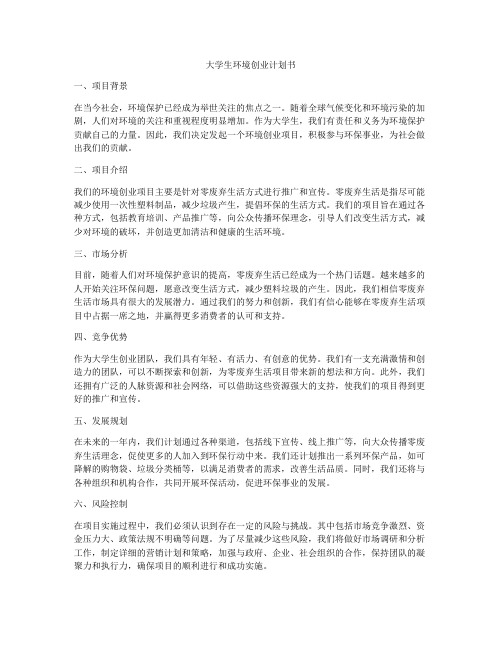 大学生环境创业计划书

一、项目背景

在当今社会，环境保护已经成为举世关注的焦点之一。随着全球气候变化和环境污染的加剧，人们对环境的关注和重视程度明显增加。作为大学生，我们有责任和义务为环境保护贡献自己的力量。因此，我们决定发起一个环境创业项目，积极参与环保事业，为社会做出我们的贡献。

二、项目介绍

我们的环境创业项目主要是针对零废弃生活方式进行推广和宣传。零废弃生活是指尽可能减少使用一次性塑料制品，减少垃圾产生，提倡环保的生活方式。我们的项目旨在通过各种方式，包括教育培训、产品推广等，向公众传播环保理念，引导人们改变生活方式，减少对环境的破坏，并创造更加清洁和健康的生活环境。

三、市场分析

目前，随着人们对环境保护意识的提高，零废弃生活已经成为一个热门话题。越来越多的人开始关注环保问题，愿意改变生活方式，减少塑料垃圾的产生。因此，我们相信零废弃生活市场具有很大的发展潜力。通过我们的努力和创新，我们有信心能够在零废弃生活项目中占据一席之地，并赢得更多消费者的认可和支持。

四、竞争优势

作为大学生创业团队，我们具有年轻、有活力、有创意的优势。我们有一支充满激情和创造力的团队，可以不断探索和创新，为零废弃生活项目带来新的想法和方向。此外，我们还拥有广泛的人脉资源和社会网络，可以借助这些资源强大的支持，使我们的项目得到更好的推广和宣传。

五、发展规划

在未来的一年内，我们计划通过各种渠道，包括线下宣传、线上推广等，向大众传播零废弃生活理念，促使更多的人加入到环保行动中来。我们还计划推出一系列环保产品，如可降解的购物袋、垃圾分类桶等，以满足消费者的需求，改善生活品质。同时，我们还将与各种组织和机构合作，共同开展环保活动，促进环保事业的发展。

六、风险控制

在项目实施过程中，我们必须认识到存在一定的风险与挑战。其中包括市场竞争激烈、资金压力大、政策法规不明确等问题。为了尽量减少这些风险，我们将做好市场调研和分析工作，制定详细的营销计划和策略，加强与政府、企业、社会组织的合作，保持团队的凝聚力和执行力，确保项目的顺利进行和成功实施。